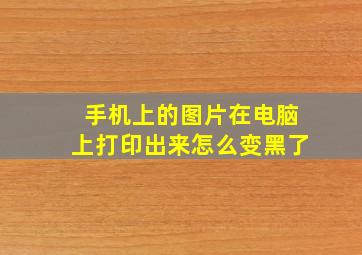 手机上的图片在电脑上打印出来怎么变黑了